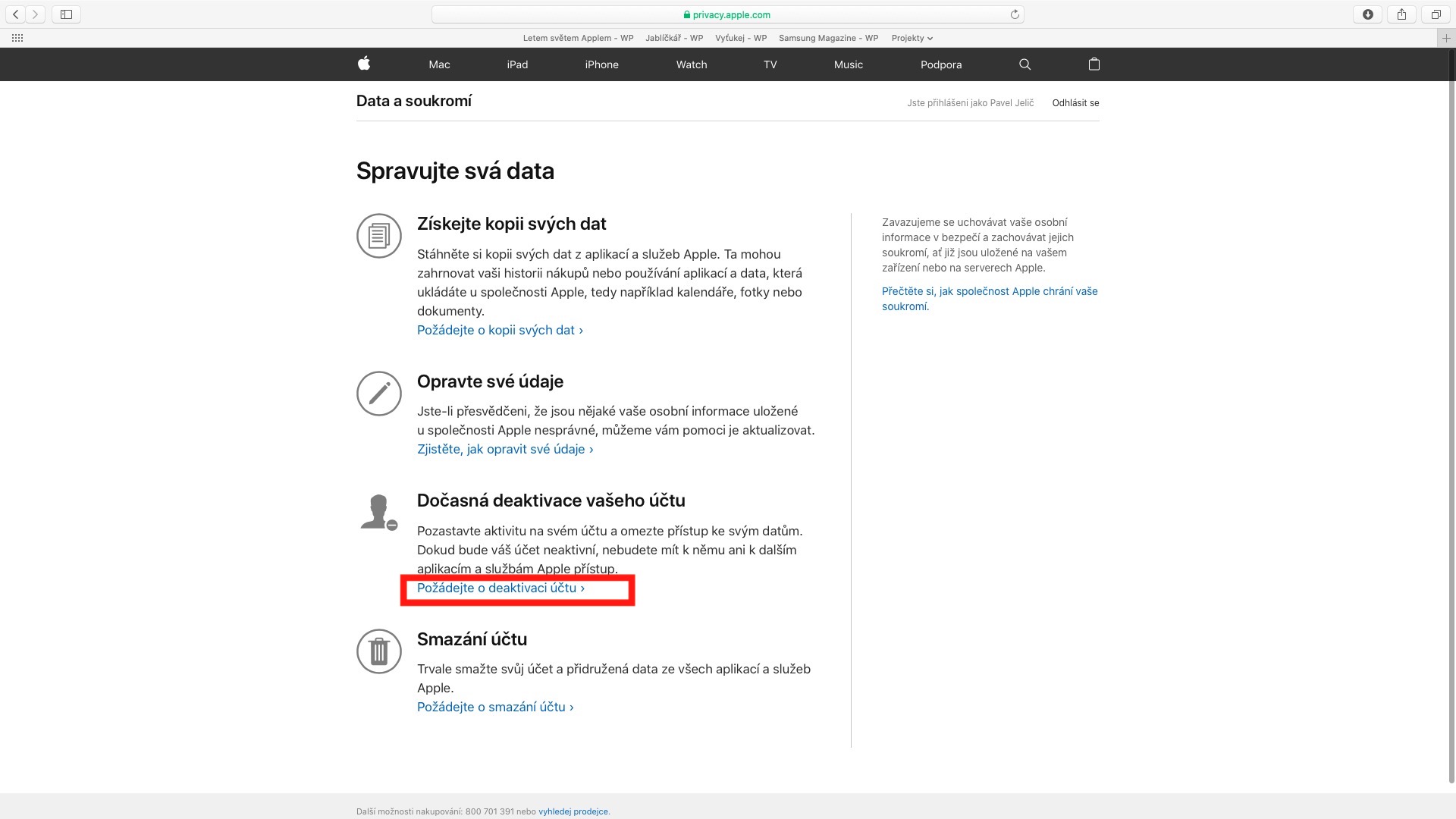 privacy.apple.com

Letem světem Applem - WP Jablíčkář - WP Vyfukej - WP Samsung Magazine - WP Projekty

Mac iPad iPhone Watch TV Music Podpora

Data a soukromí

Jste přihlášeni jako Pavel Jelič Odhlásit se

Spravujte svá data

Získejte kopii svých dat

Stáhněte si kopii svých dat z aplikací a služeb Apple. Ta mohou zahrnovat vaši historii nákupů nebo používání aplikací a data, která ukládáte u společnosti Apple, tedy například kalendáře, fotky nebo dokumenty.

Požádejte o kopii svých dat ›

Opravte své údaje

Jste-li přesvědčeni, že jsou nějaké vaše osobní informace uložené u společnosti Apple nesprávné, můžeme vám pomoci je aktualizovat.

Zjistěte, jak opravit své údaje ›

Dočasná deaktivace vašeho účtu

Pozastavte aktivitu na svém účtu a omezte přístup ke svým datům. Dokud bude váš účet neaktivní, nebudete mít k němu ani k dalším aplikacím a službám Apple přístup.

Požádejte o deaktivaci účtu ›

Smazání účtu

Trvale smažte svůj účet a přidružená data ze všech aplikací a služeb Apple.

Požádejte o smazání účtu ›

Zavazujeme se uchovávat vaše osobní informace v bezpečí a zachovávat jejich soukromí, ať již jsou uložené na vašem zařízení nebo na serverech Apple.

Přečtěte si, jak společnost Apple chrání vaše soukromí.

Další možnosti nakupování: 800 701 391 nebo vyhledej prodejce.